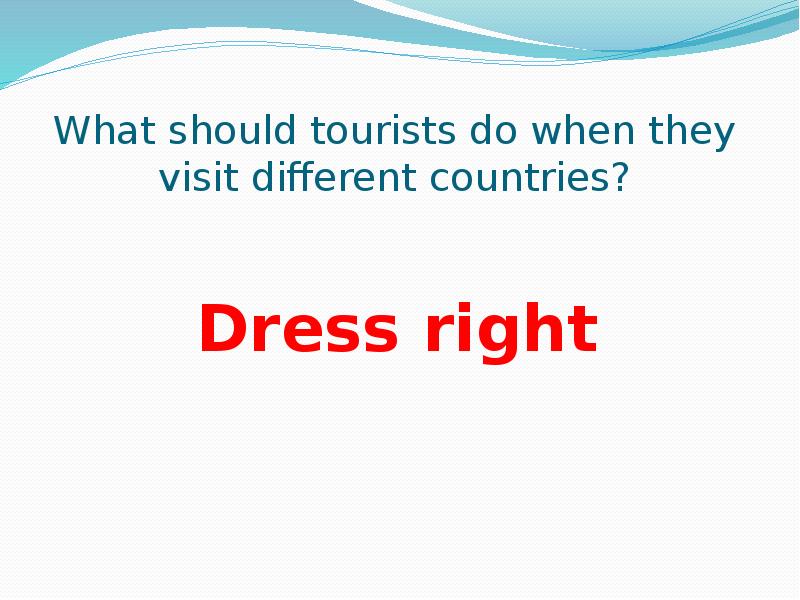 What should tourists do when they visit different countries?

Dress right